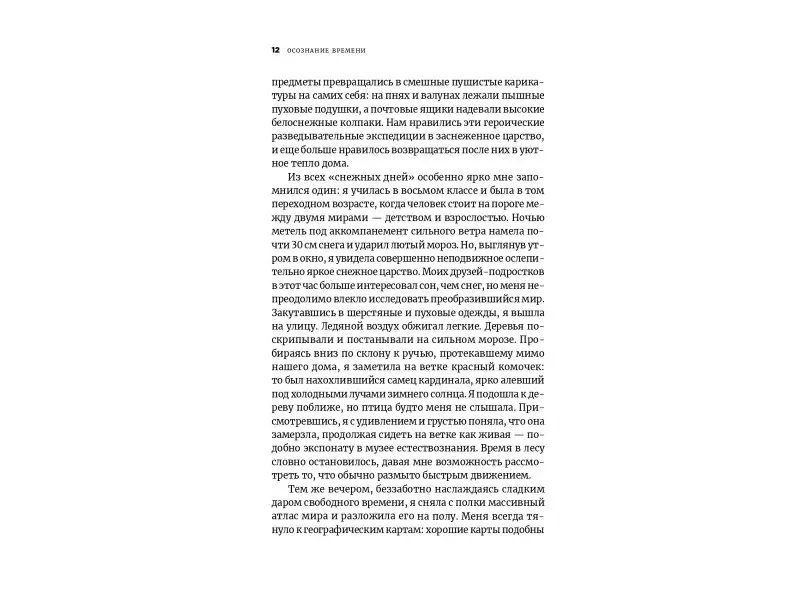 12 ОСОЗНАНИЕ ВРЕМЕНИ

предметы превращались в смешные пушистые карикатуры на самих себя: на пнях и валунах лежали пышные пуховые подушки, а почтовые ящики надевали высокие белоснежные колпаки. Нам нравились эти героические разведывательные экспедиции в заснеженное царство, и еще больше нравилось возвращаться после них в уютное тепло дома.

Из всех «снежных дней» особенно ярко мне запомнился один: я училась в восьмом классе и была в том переходном возрасте, когда человек стоит на пороге между двумя мирами — детством и взрослостью. Ночью метель под аккомпанемент сильного ветра намела почти 30 см снега и ударил лютый мороз. Но, выглянув утром в окно, я увидела совершенно неподвижное ослепительно яркое снежное царство. Моих друзей-подростков в этот час больше интересовал сон, чем снег, но меня непреодолимо влекло исследовать преобразившийся мир. Закутавшись в шерстяные и пуховые одежды, я вышла на улицу. Ледяной воздух обжигал легкие. Деревья поскрипывали и постанывали на сильном морозе. Пробираясь вниз по склону к ручью, протекавшему мимо нашего дома, я заметила на ветке красный комочек: то был нахохлившийся самец кардинала, ярко алевший под холодными лучами зимнего солнца. Я подошла к дереву поближе, но птица будто меня не слышала. Присмотревшись, я с удивлением и грустью поняла, что она замерзла, продолжая сидеть на ветке как живая — подобно экспонату в музее естествознания. Время в лесу словно остановилось, давая мне возможность рассмотреть то, что обычно размыто быстрым движением.

Тем же вечером, беззаботно наслаждаясь сладким даром свободного времени, я сняла с полки массивный атлас мира и разложила его на полу. Меня всегда тянуло к географическим картам: хорошие карты подобны